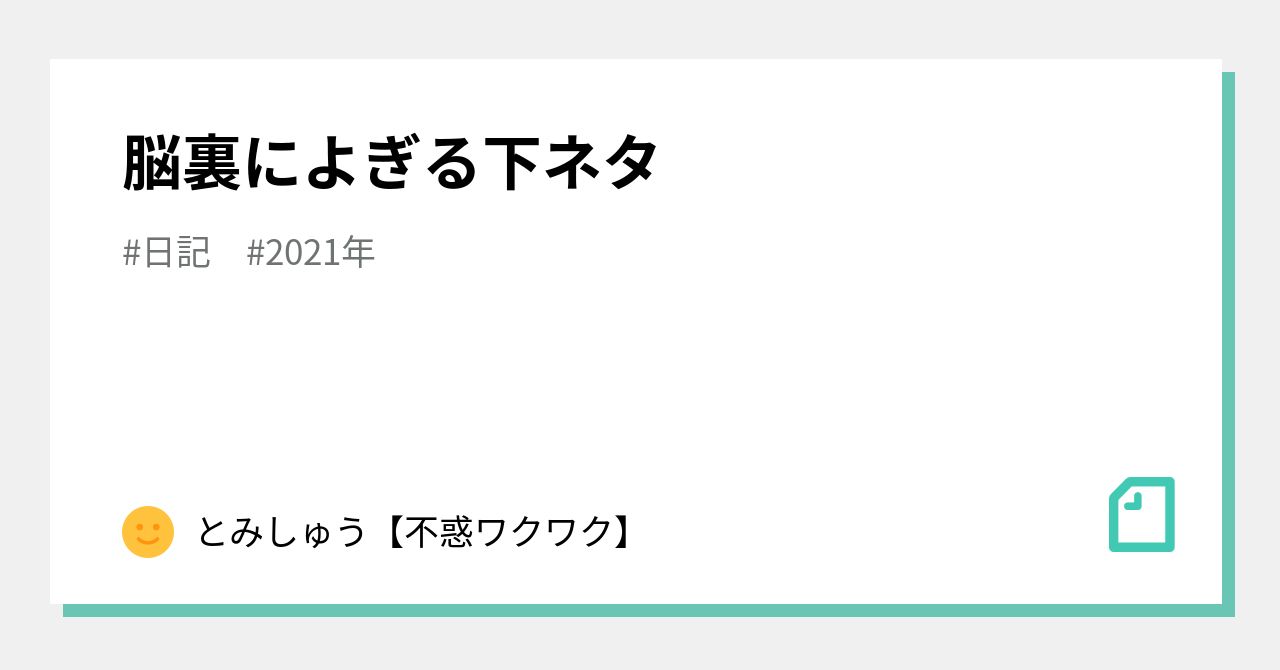 脳裏によぎる下ネタ

#日記　#2021年

とみしゅう【不惑ワクワク】